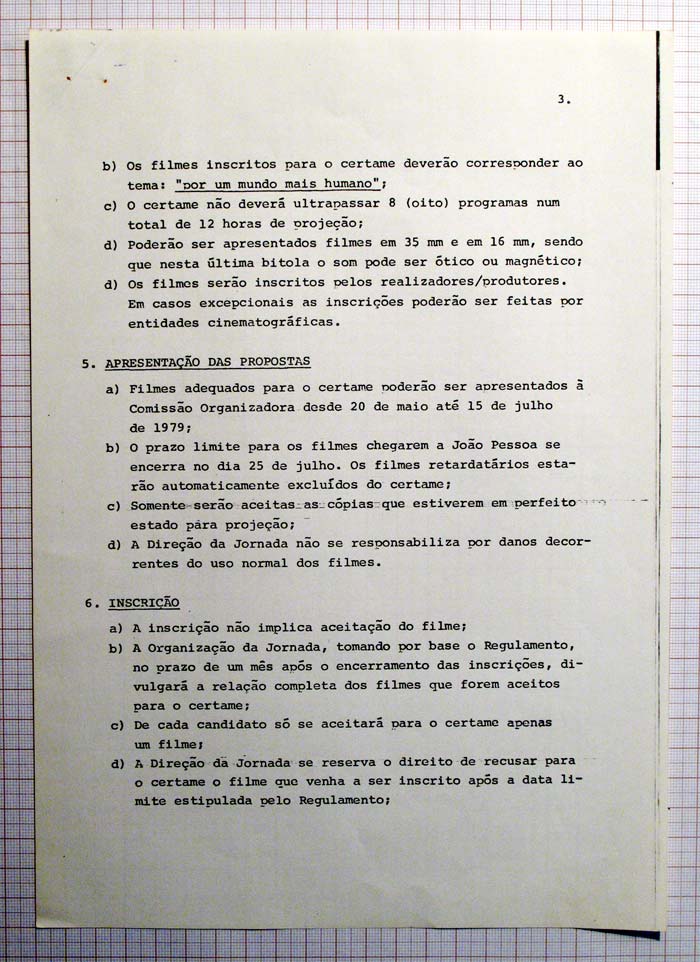 3.

b) Os filmes inscritos para o certame deverão corresponder ao tema: "por um mundo mais humano";

c) O certame não deverá ultrapassar 8 (oito) programas num total de 12 horas de projeção;

d) Poderão ser apresentados filmes em 35 mm e em 16 mm, sendo que nesta última bitola o som pode ser ótico ou magnético;

d) Os filmes serão inscritos pelos realizadores/produtores. Em casos excepcionais as inscrições poderão ser feitas por entidades cinematográficas.

5. APRESENTAÇÃO DAS PROPOSTAS

a) Filmes adequados para o certame poderão ser apresentados à Comissão Organizadora desde 20 de maio até 15 de julho de 1979;

b) O prazo limite para os filmes chegarem a João Pessoa se encerra no dia 25 de julho. Os filmes retardatários estarão automaticamente excluídos do certame;

c) Somente serão aceitas as cópias que estiverem em perfeito estado para projeção;

d) A Direção da Jornada não se responsabiliza por danos decorrentes do uso normal dos filmes.

6. INSCRIÇÃO

a) A inscrição não implica aceitação do filme;

b) A Organização da Jornada, tomando por base o Regulamento, no prazo de um mês após o encerramento das inscrições, divulgará a relação completa dos filmes que forem aceitos para o certame;

c) De cada candidato só se aceitará para o certame apenas um filme;

d) A Direção da Jornada se reserva o direito de recusar para o certame o filme que venha a ser inscrito após a data limite estipulada pelo Regulamento;